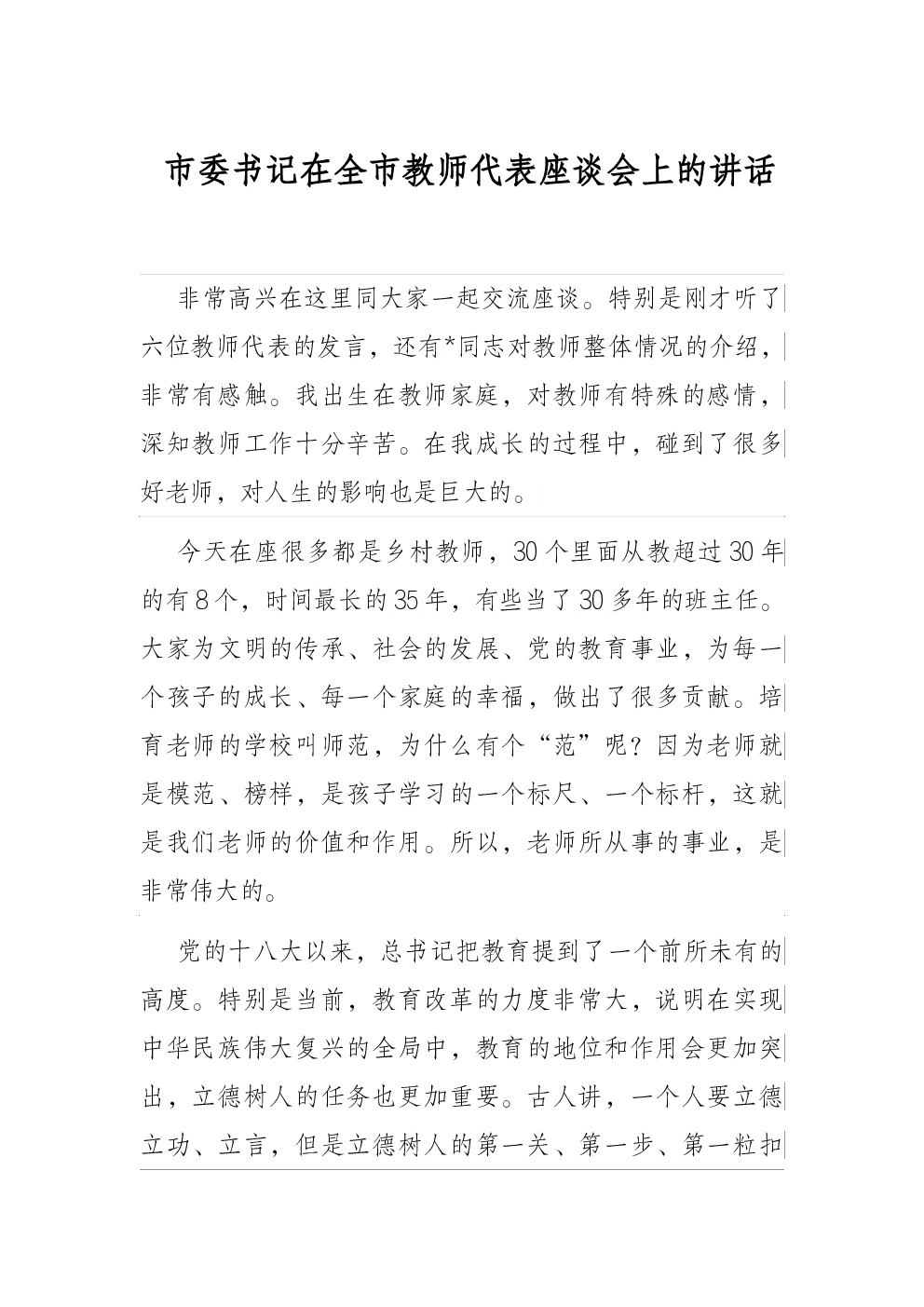 市委书记在全市教师代表座谈会上的讲话

非常高兴在这里同大家一起交流座谈。特别是刚才听了六位教师代表的发言，还有*同志对教师整体情况的介绍，非常有感触。我出生在教师家庭，对教师有特殊的感情，深知教师工作十分辛苦。在我成长的过程中，碰到了很多好老师，对人生的影响也是巨大的。

今天在座很多都是乡村教师，30个里面从教超过30年的有8个，时间最长的35年，有些当了30多年的班主任。大家为文明的传承、社会的发展、党的教育事业，为每一个孩子的成长、每一个家庭的幸福，做出了很多贡献。培育老师的学校叫师范，为什么有个“范”呢？因为老师就是模范、榜样，是孩子学习的一个标尺、一个标杆，这就是我们老师的价值和作用。所以，老师所从事的事业，是非常伟大的。

党的十八大以来，总书记把教育提到了一个前所未有的高度。特别是当前，教育改革的力度非常大，说明在实现中华民族伟大复兴的全局中，教育的地位和作用会更加突出，立德树人的任务也更加重要。古人讲，一个人要立德立功、立言，但是立德树人的第一关、第一步、第一粒扣